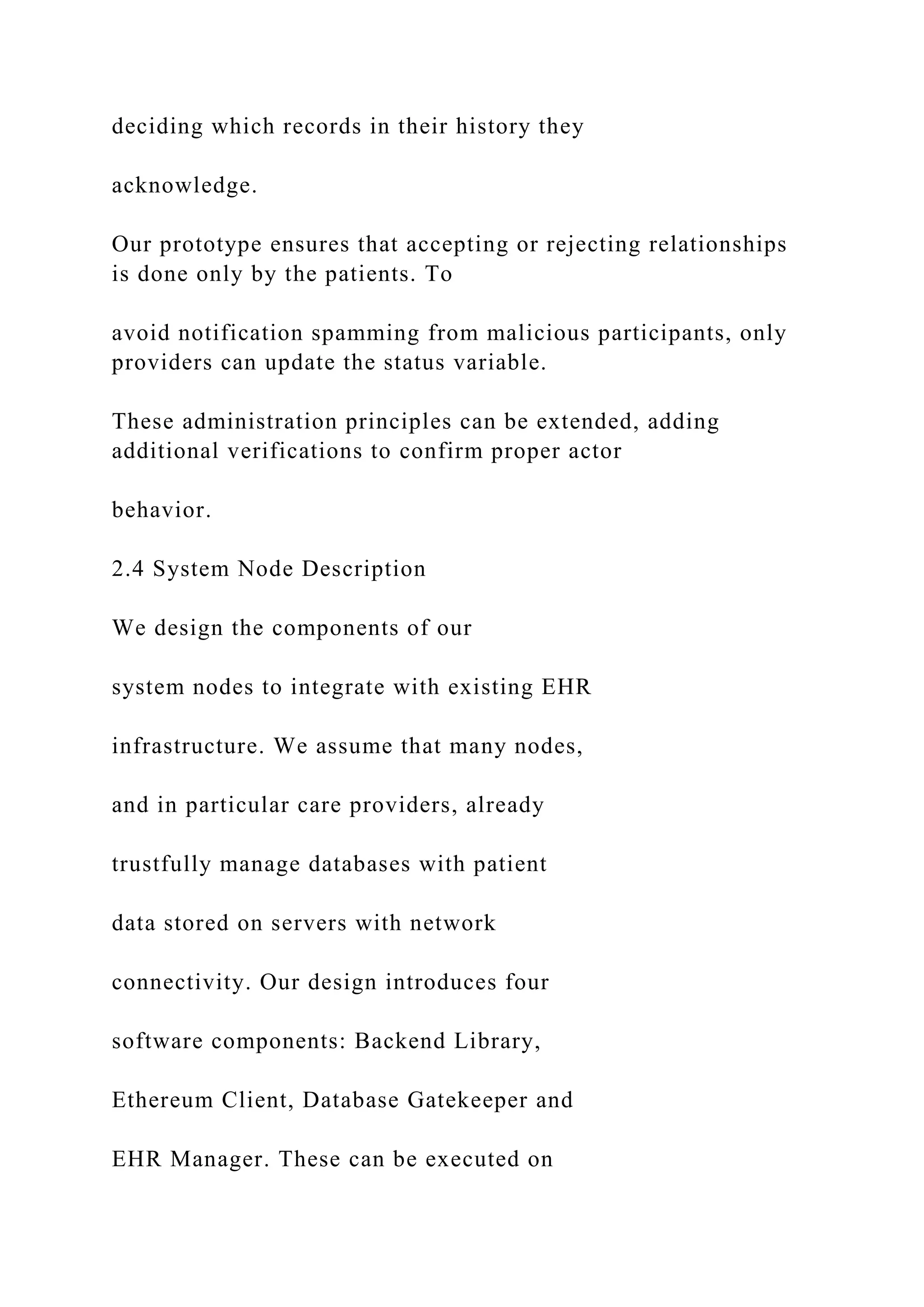 deciding which records in their history they

acknowledge.

Our prototype ensures that accepting or rejecting relationships is done only by the patients. To

avoid notification spamming from malicious participants, only providers can update the status variable.

These administration principles can be extended, adding additional verifications to confirm proper actor

behavior.

2.4 System Node Description

We design the components of our

system nodes to integrate with existing EHR

infrastructure. We assume that many nodes,

and in particular care providers, already

trustfully manage databases with patient

data stored on servers with network

connectivity. Our design introduces four

software components: Backend Library,

Ethereum Client, Database Gatekeeper and

EHR Manager. These can be executed on